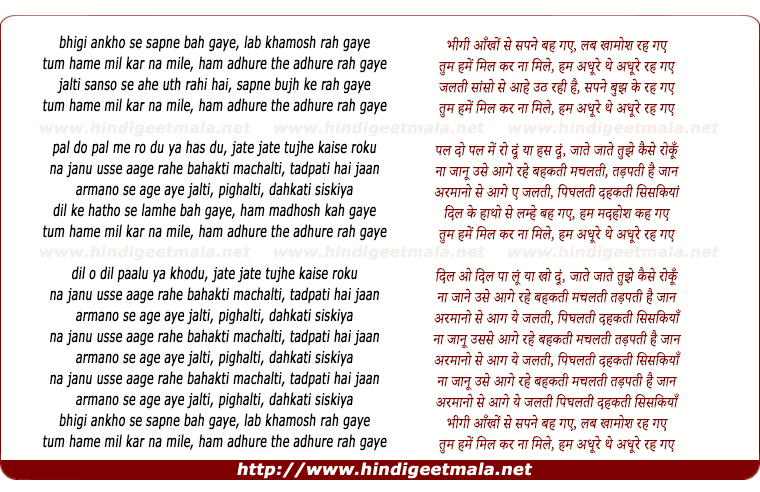 bhigi ankho se sapne bah gaye, lab khamosh rah gaye
tum hame mil kar na mile, ham adhure the adhure rah gaye
jalti sanso se ahe uth rahi hai, sapne bujh ke rah gaye
tum hame mil kar na mile, ham adhure the adhure rah gaye

www.hindigeetmala.net www.hindigeetmala.net www.hindigeetmala.net

pal do pal me ro du ya has du, jate jate tujhe kaise roku
na janu usse aage rahe bahakti machalti, tadpati hai jaan
armano se age aye jalti, pighalti, dahkati siskiya
dil ke hatho se lamhe bah gaye, ham madhosh kah gaye
tum hame mil kar na mile, ham adhure the adhure rah gaye

www.hindigeetmala.net www.hindigeetmala.net www.hindigeetmala.net

dil o dil paalu ya khodu, jate jate tujhe kaise roku
na janu usse aage rahe bahakti machalti, tadpati hai jaan
armano se age aye jalti, pighalti, dahkati siskiya
na janu usse aage rahe bahakti machalti, tadpati hai jaan
armano se age aye jalti, pighalti, dahkati siskiya
na janu usse aage rahe bahakti machalti, tadpati hai jaan
armano se age aye jalti, pighalti, dahkati siskiya
bhigi ankho se sapne bah gaye, lab khamosh rah gaye
tum hame mil kar na mile, ham adhure the adhure rah gaye

भीगी आँखों से सपने बह गए, लब खामोश रह गए
तुम हमें मिल कर ना मिले, हम अधूरे थे अधूरे रह गए
जलती सांसो से आहे उठ रही है, सपने बुझ के रह गए
तुम हमें मिल कर ना मिले, हम अधूरे थे अधूरे रह गए

पल दो पल में रो दूं या हस दूं, जाते जाते तुझे कैसे रोकूँ
ना जानू उसे आगे रहे बहकती मचलती, तड़पती है जान
अरमानो से आगे ए जलती, पिघलती दहकती सिसकियां
दिल के हाथो से लम्हे बह गए, हम मदहोश कह गए
तुम हमें मिल कर ना मिले, हम अधूरे थे अधूरे रह गए

दिल ओ दिल पा लूं या खो दूं, जाते जाते तुझे कैसे रोकूँ
ना जाने उसे आगे रहे बहकती मचलती तड़पती है जान
अरमानो से आग ये जलती, पिघलती दहकती सिसकियाँ
ना जानू उससे आगे रहे बहकती मचलती तड़पती है जान
अरमानो से आग ये जलती, पिघलती दहकती सिसकियाँ
ना जानू उसे आगे रहे बहकती मचलती तड़पती है जान
अरमानो से आगे ये जलती पिघलती दहकती सिसकियाँ
भीगी आँखों से सपने बह गए, लब खामोश रह गए
तुम हमें मिल कर ना मिले, हम अधूरे थे अधूरे रह गए

http://www.hindigeetmala.net